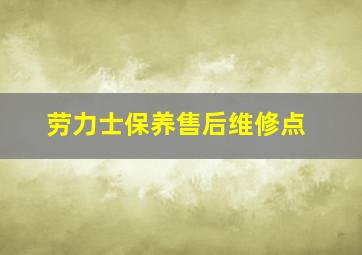 劳力士保养售后维修点